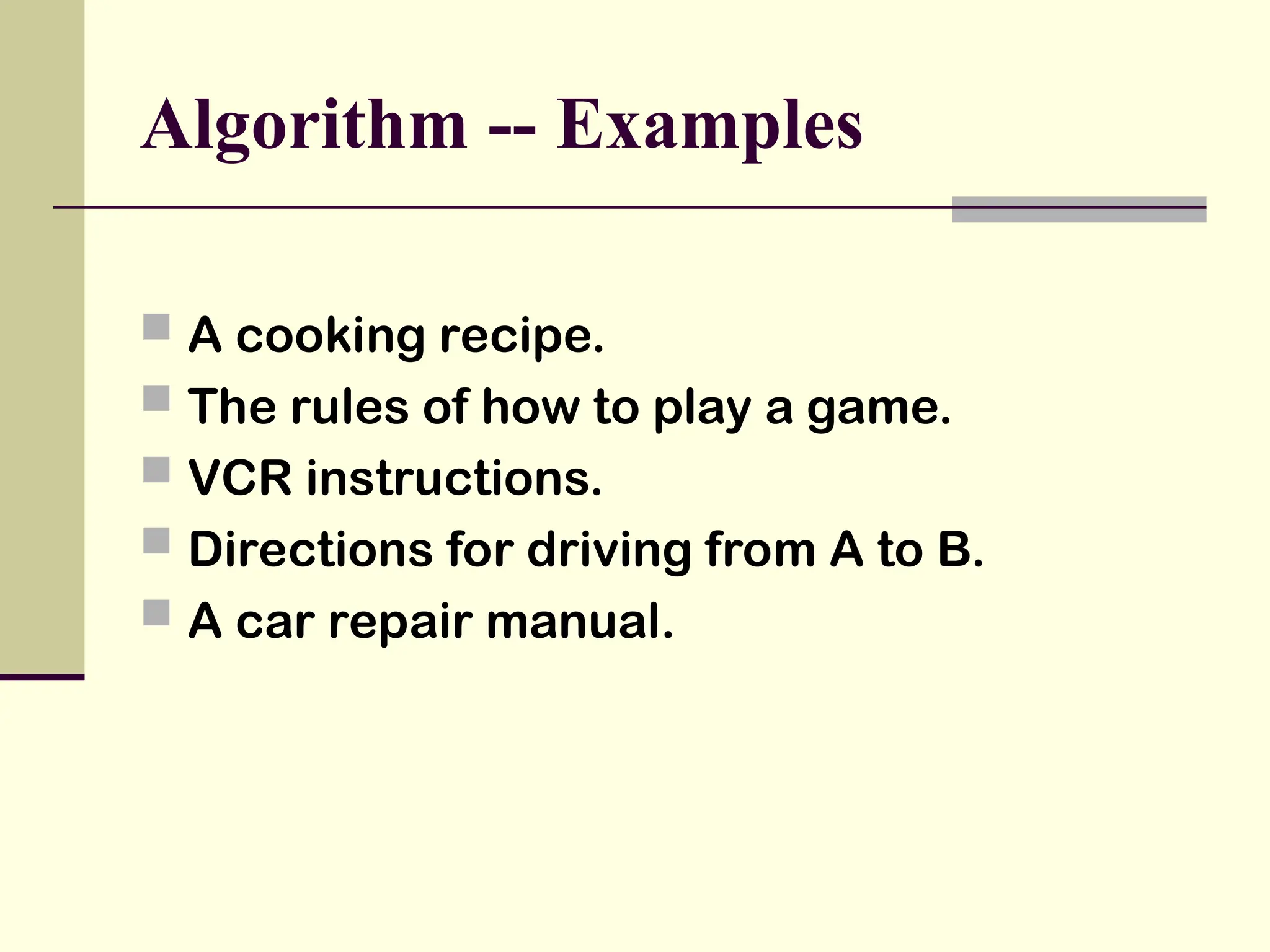 Algorithm -- Examples

- A cooking recipe.
- The rules of how to play a game.
- VCR instructions.
- Directions for driving from A to B.
- A car repair manual.